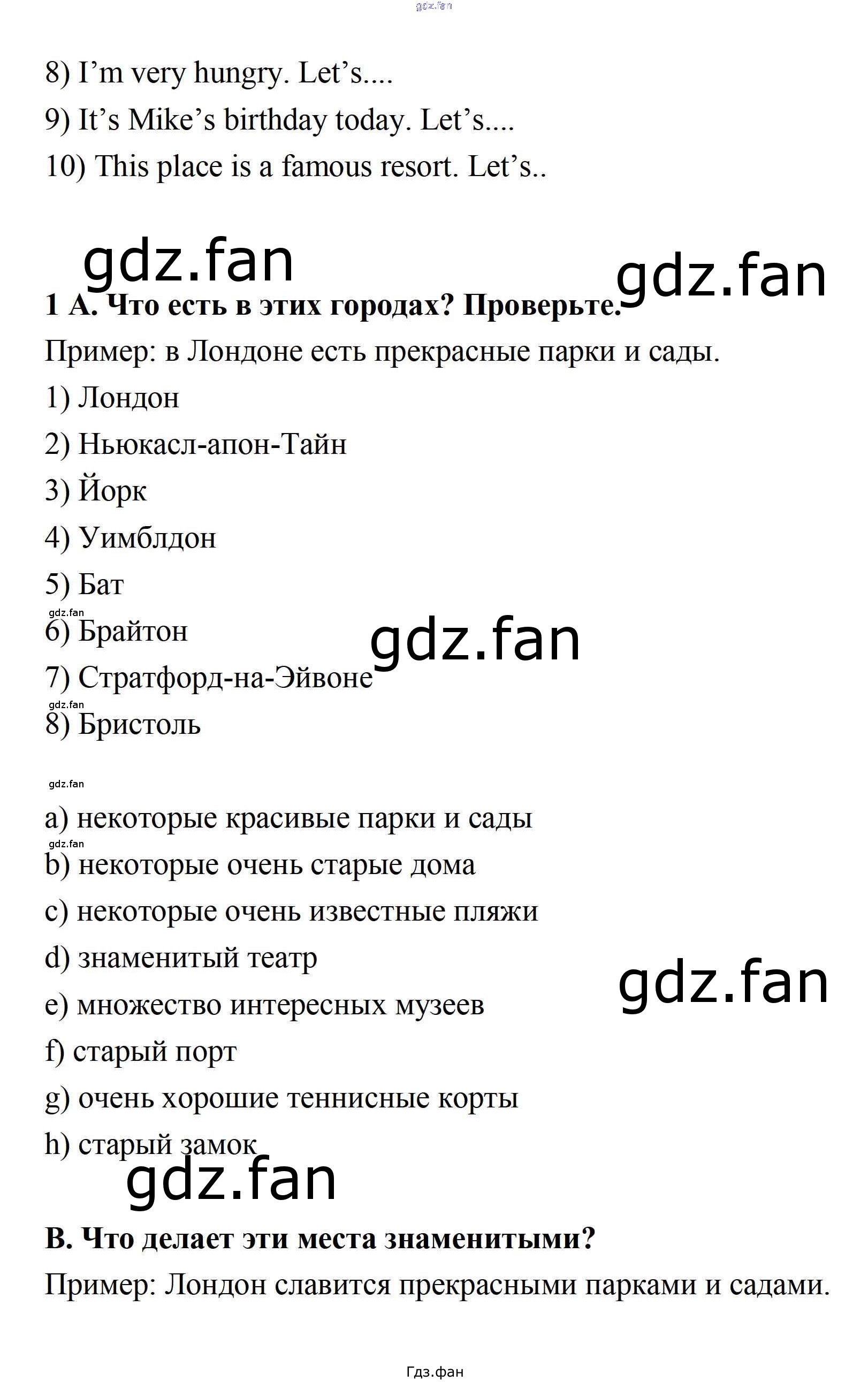 8) I'm very hungry. Let's....

9) It's Mike's birthday today. Let's....

10) This place is a famous resort. Let's..

1 A. Что есть в этих городах? Проверьте.

Пример: в Лондоне есть прекрасные парки и сады.

1) Лондон

2) Ньюкасл-апон-Тайн

3) Йорк

4) Уимблдон

5) Бат

6) Брайтон

7) Стратфорд-на-Эйвоне

8) Бристоль

a) некоторые красивые парки и сады

b) некоторые очень старые дома

c) некоторые очень известные пляжи

d) знаменитый театр

e) множество интересных музеев

f) старый порт

g) очень хорошие теннисные корты

h) старый замок

B. Что делает эти места знаменитыми?

Пример: Лондон славится прекрасными парками и садами.

Гдз.фан

gdz.fan